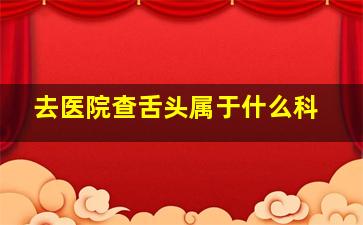 去医院查舌头属于什么科